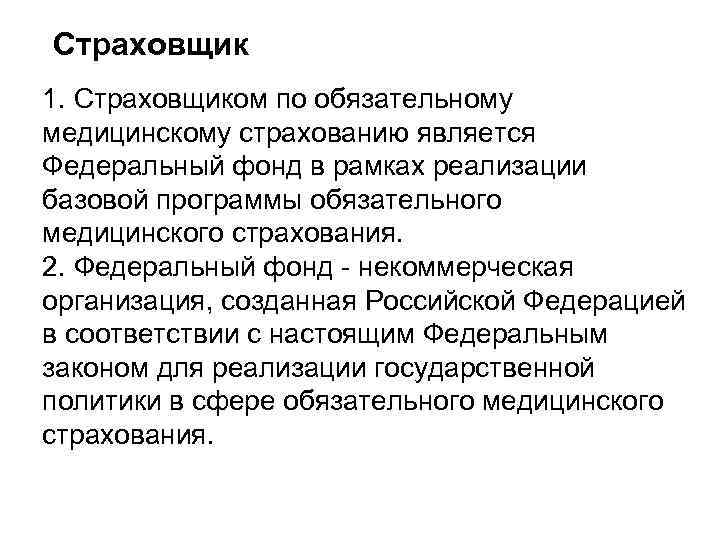 Страховщик

1. Страховщиком по обязательному медицинскому страхованию является Федеральный фонд в рамках реализации базовой программы обязательного медицинского страхования.
2. Федеральный фонд - некоммерческая организация, созданная Российской Федерацией в соответствии с настоящим Федеральным законом для реализации государственной политики в сфере обязательного медицинского страхования.